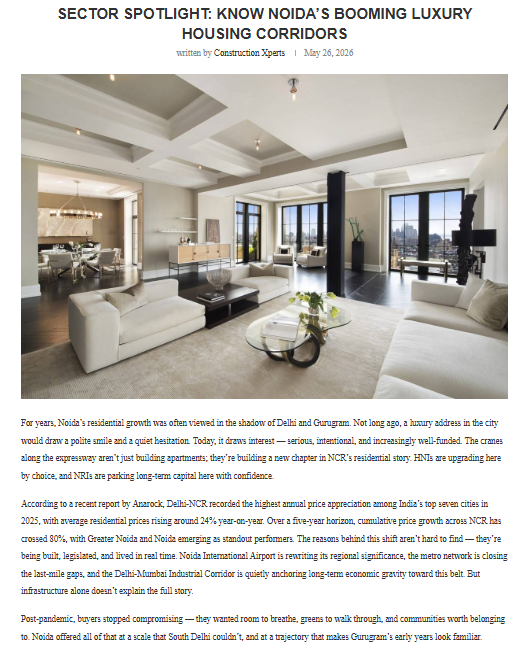 SECTOR SPOTLIGHT: KNOW NOIDA'S BOOMING LUXURY HOUSING CORRIDORS

written by Construction Xperts | May 26, 2026

For years, Noida's residential growth was often viewed in the shadow of Delhi and Gurugram. Not long ago, a luxury address in the city would draw a polite smile and a quiet hesitation. Today, it draws interest — serious, intentional, and increasingly well-funded. The cranes along the expressway aren't just building apartments; they're building a new chapter in NCR's residential story. HNIs are upgrading here by choice, and NRIs are parking long-term capital here with confidence.

According to a recent report by Anarock, Delhi-NCR recorded the highest annual price appreciation among India's top seven cities in 2025, with average residential prices rising around 24% year-on-year. Over a five-year horizon, cumulative price growth across NCR has crossed 80%, with Greater Noida and Noida emerging as standout performers. The reasons behind this shift aren't hard to find — they're being built, legislated, and lived in real time. Noida International Airport is rewriting its regional significance, the metro network is closing the last-mile gaps, and the Delhi-Mumbai Industrial Corridor is quietly anchoring long-term economic gravity toward this belt. But infrastructure alone doesn't explain the full story.

Post-pandemic, buyers stopped compromising — they wanted room to breathe, greens to walk through, and communities worth belonging to. Noida offered all of that at a scale that South Delhi couldn't, and at a trajectory that makes Gurugram's early years look familiar.